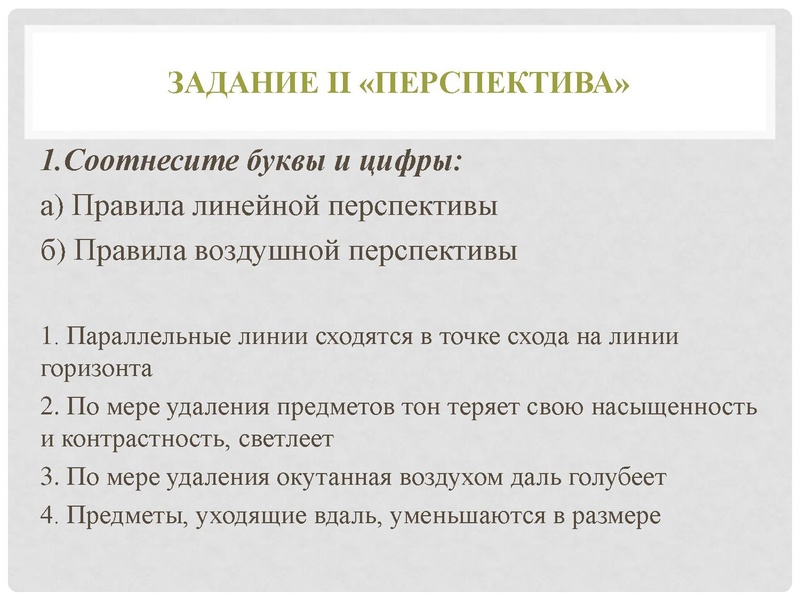 ЗАДАНИЕ II «ПЕРСПЕКТИВА»

1.Соотнесите буквы и цифры:

а) Правила линейной перспективы

б) Правила воздушной перспективы

1. Параллельные линии сходятся в точке схода на линии горизонта

2. По мере удаления предметов тон теряет свою насыщенность и контрастность, светлеет

3. По мере удаления окутанная воздухом даль голубеет

4. Предметы, уходящие вдаль, уменьшаются в размере